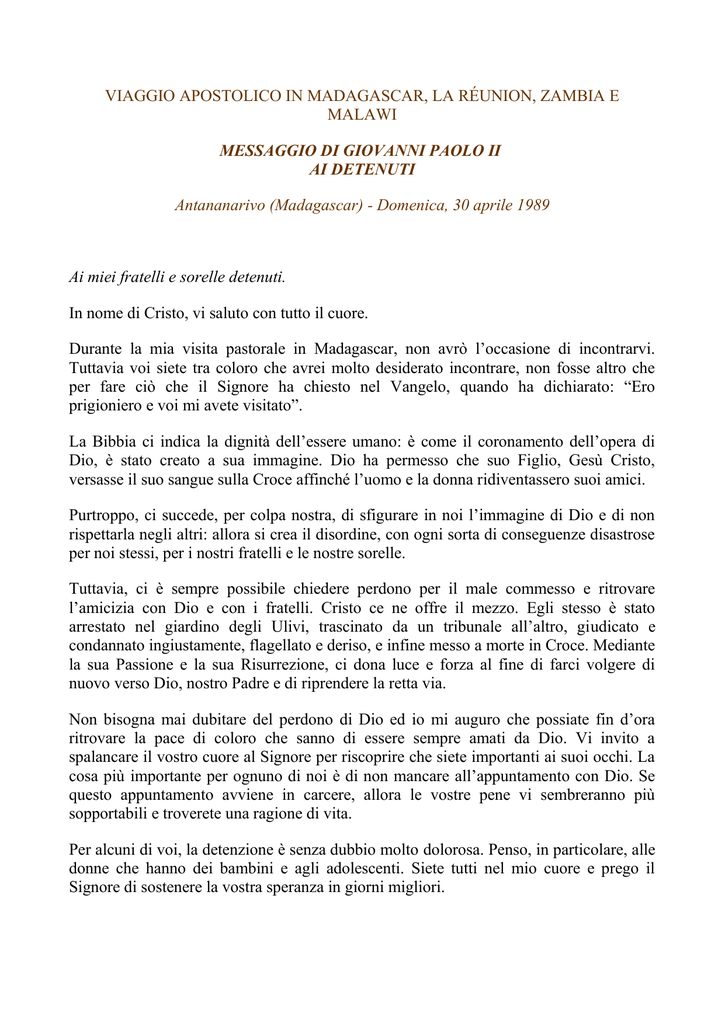 VIAGGIO APOSTOLICO IN MADAGASCAR, LA RÉUNION, ZAMBIA E MALAWI

MESSAGGIO DI GIOVANNI PAOLO II
AI DETENUTI

Antananarivo (Madagascar) - Domenica, 30 aprile 1989

Ai miei fratelli e sorelle detenuti.

In nome di Cristo, vi saluto con tutto il cuore.

Durante la mia visita pastorale in Madagascar, non avrò l'occasione di incontrarvi. Tuttavia voi siete tra coloro che avrei molto desiderato incontrare, non fosse altro che per fare ciò che il Signore ha chiesto nel Vangelo, quando ha dichiarato: "Ero prigioniero e voi mi avete visitato".

La Bibbia ci indica la dignità dell'essere umano: è come il coronamento dell'opera di Dio, è stato creato a sua immagine. Dio ha permesso che suo Figlio, Gesù Cristo, versasse il suo sangue sulla Croce affinché l'uomo e la donna ridiventassero suoi amici.

Purtroppo, ci succede, per colpa nostra, di sfigurare in noi l'immagine di Dio e di non rispettarla negli altri: allora si crea il disordine, con ogni sorta di conseguenze disastrose per noi stessi, per i nostri fratelli e le nostre sorelle.

Tuttavia, ci è sempre possibile chiedere perdono per il male commesso e ritrovare l'amicizia con Dio e con i fratelli. Cristo ce ne offre il mezzo. Egli stesso è stato arrestato nel giardino degli Ulivi, trascinato da un tribunale all'altro, giudicato e condannato ingiustamente, flagellato e deriso, e infine messo a morte in Croce. Mediante la sua Passione e la sua Risurrezione, ci dona luce e forza al fine di farci volgere di nuovo verso Dio, nostro Padre e di riprendere la retta via.

Non bisogna mai dubitare del perdono di Dio ed io mi auguro che possiate fin d'ora ritrovare la pace di coloro che sanno di essere sempre amati da Dio. Vi invito a spalancare il vostro cuore al Signore per riscoprire che siete importanti ai suoi occhi. La cosa più importante per ognuno di noi è di non mancare all'appuntamento con Dio. Se questo appuntamento avviene in carcere, allora le vostre pene vi sembreranno più sopportabili e troverete una ragione di vita.

Per alcuni di voi, la detenzione è senza dubbio molto dolorosa. Penso, in particolare, alle donne che hanno dei bambini e agli adolescenti. Siete tutti nel mio cuore e prego il Signore di sostenere la vostra speranza in giorni migliori.